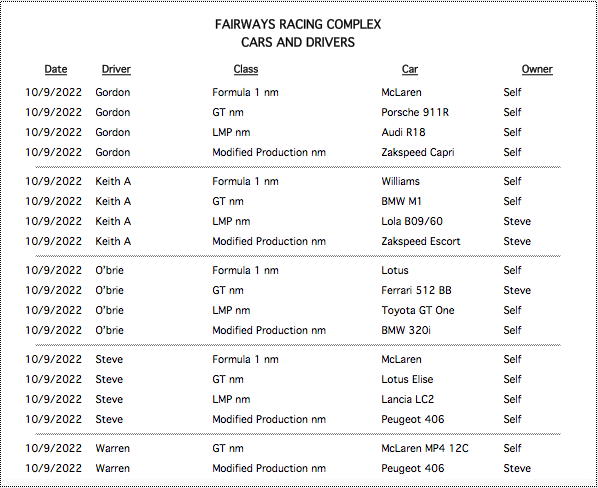 FAIRWAYS RACING COMPLEX
CARS AND DRIVERS

| Date | Driver | Class | Car | Owner |
|---|---|---|---|---|
| 10/9/2022 | Gordon | Formula 1 nm | McLaren | Self |
| 10/9/2022 | Gordon | GT nm | Porsche 911R | Self |
| 10/9/2022 | Gordon | LMP nm | Audi R18 | Self |
| 10/9/2022 | Gordon | Modified Production nm | Zakspeed Capri | Self |
| 10/9/2022 | Keith A | Formula 1 nm | Williams | Self |
| 10/9/2022 | Keith A | GT nm | BMW M1 | Self |
| 10/9/2022 | Keith A | LMP nm | Lola B09/60 | Steve |
| 10/9/2022 | Keith A | Modified Production nm | Zakspeed Escort | Steve |
| 10/9/2022 | O'brie | Formula 1 nm | Lotus | Self |
| 10/9/2022 | O'brie | GT nm | Ferrari 512 BB | Steve |
| 10/9/2022 | O'brie | LMP nm | Toyota GT One | Self |
| 10/9/2022 | O'brie | Modified Production nm | BMW 320i | Self |
| 10/9/2022 | Steve | Formula 1 nm | McLaren | Self |
| 10/9/2022 | Steve | GT nm | Lotus Elise | Self |
| 10/9/2022 | Steve | LMP nm | Lancia LC2 | Self |
| 10/9/2022 | Steve | Modified Production nm | Peugeot 406 | Self |
| 10/9/2022 | Warren | GT nm | McLaren MP4 12C | Self |
| 10/9/2022 | Warren | Modified Production nm | Peugeot 406 | Steve |